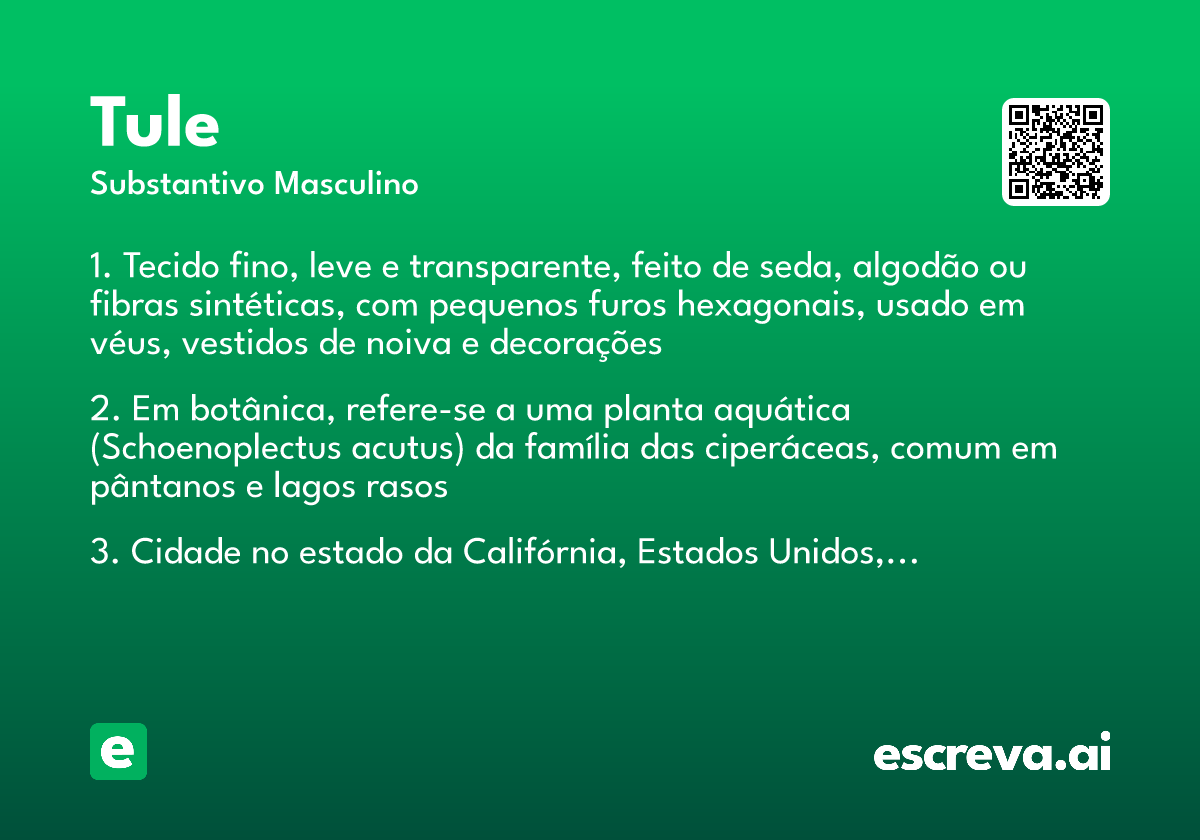 Tule
Substantivo Masculino

1. Tecido fino, leve e transparente, feito de seda, algodão ou fibras sintéticas, com pequenos furos hexagonais, usado em véus, vestidos de noiva e decorações

2. Em botânica, refere-se a uma planta aquática (Schoenoplectus acutus) da família das ciperáceas, comum em pântanos e lagos rasos

3. Cidade no estado da Califórnia, Estados Unidos,...

e

escreva.ai